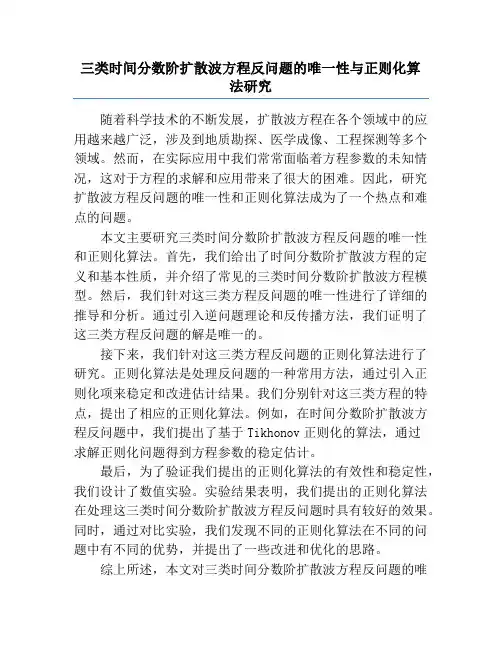 三类时间分数阶扩散波方程反问题的唯一性与正则化算法研究

随着科学技术的不断发展，扩散波方程在各个领域中的应用越来越广泛，涉及到地质勘探、医学成像、工程探测等多个领域。然而，在实际应用中我们常常面临着方程参数的未知情况，这对于方程的求解和应用带来了很大的困难。因此，研究扩散波方程反问题的唯一性和正则化算法成为了一个热点和难点的问题。

本文主要研究三类时间分数阶扩散波方程反问题的唯一性和正则化算法。首先，我们给出了时间分数阶扩散波方程的定义和基本性质，并介绍了常见的三类时间分数阶扩散波方程模型。然后，我们针对这三类方程反问题的唯一性进行了详细的推导和分析。通过引入逆问题理论和反传播方法，我们证明了这三类方程反问题的解是唯一的。

接下来，我们针对这三类方程反问题的正则化算法进行了研究。正则化算法是处理反问题的一种常用方法，通过引入正则化项来稳定和改进估计结果。我们分别针对这三类方程的特点，提出了相应的正则化算法。例如，在时间分数阶扩散波方程反问题中，我们提出了基于 Tikhonov 正则化的算法，通过求解正则化问题得到方程参数的稳定估计。

最后，为了验证我们提出的正则化算法的有效性和稳定性，我们设计了数值实验。实验结果表明，我们提出的正则化算法在处理这三类时间分数阶扩散波方程反问题时具有较好的效果。同时，通过对比实验，我们发现不同的正则化算法在不同的问题中有不同的优势，并提出了一些改进和优化的思路。

综上所述，本文对三类时间分数阶扩散波方程反问题的唯